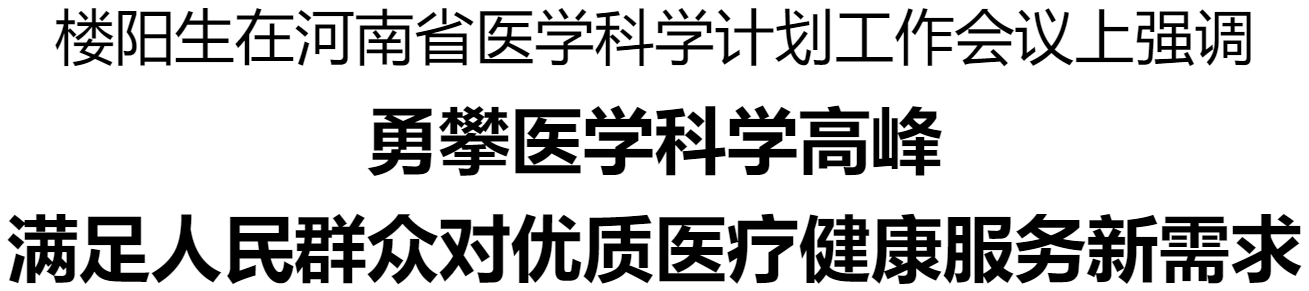 楼阳生在河南省医学科学计划工作会议上强调

勇攀医学科学高峰

满足人民群众对优质医疗健康服务新需求